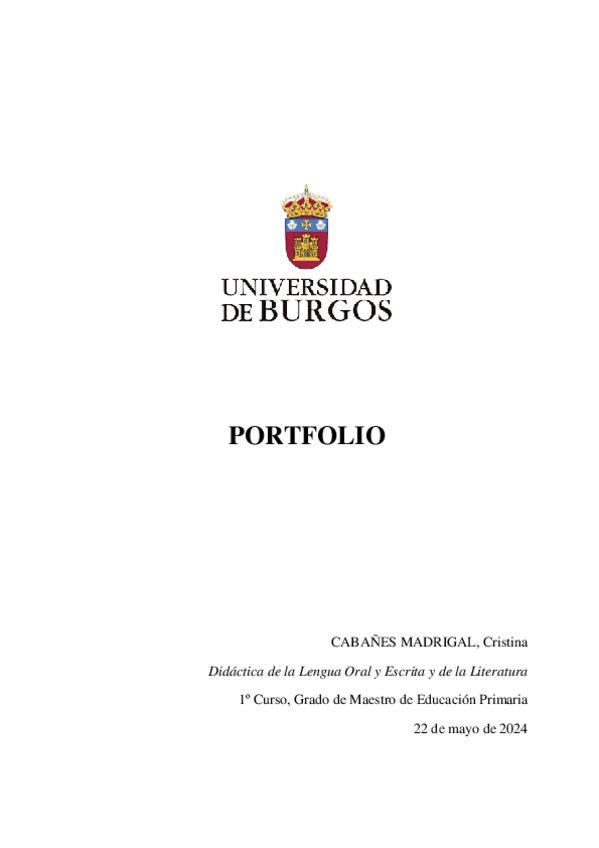 UNIVERSIDAD
DE BURGOS

PORTFOLIO

CABAÑES MADRIGAL, Cristina

Didáctica de la Lengua Oral y Escrita y de la Literatura

1º Curso, Grado de Maestro de Educación Primaria

22 de mayo de 2024